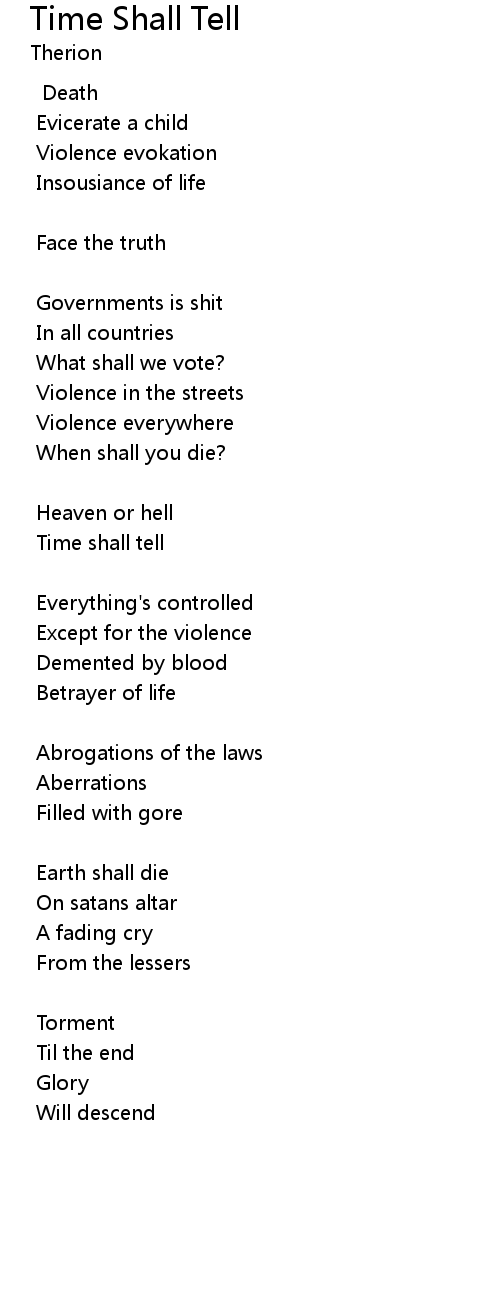 Time Shall Tell
Therion

Death
Evicerate a child
Violence evokation
Insousiance of life

Face the truth

Governments is shit
In all countries
What shall we vote?
Violence in the streets
Violence everywhere
When shall you die?

Heaven or hell
Time shall tell

Everything's controlled
Except for the violence
Demented by blood
Betrayer of life

Abrogations of the laws
Aberrations
Filled with gore

Earth shall die
On satans altar
A fading cry
From the lessers

Torment
Til the end
Glory
Will descend